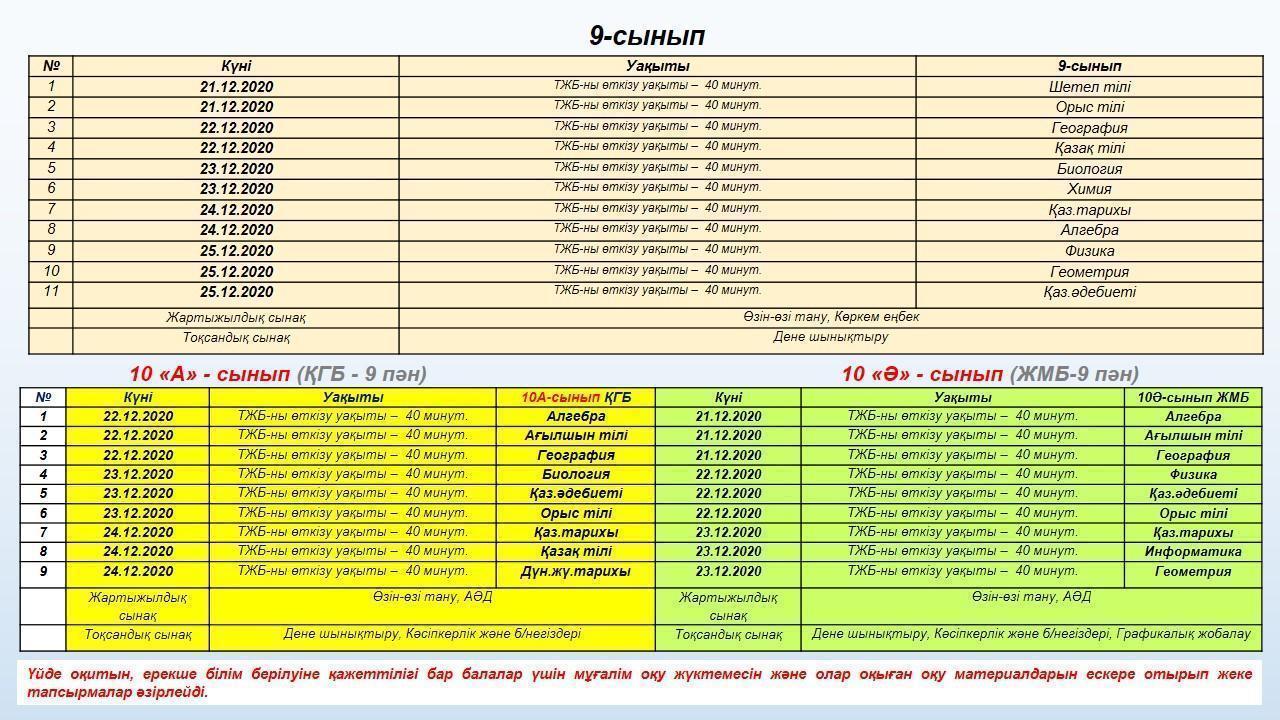 9-сынып

| № | Күні | Уақыты | 9-сынып |
|---|---|---|---|
| 1 | 21.12.2020 | ТЖБ-ны өткізу уақыты – 40 минут. | Шетел тілі |
| 2 | 21.12.2020 | ТЖБ-ны өткізу уақыты – 40 минут. | Орыс тілі |
| 3 | 22.12.2020 | ТЖБ-ны өткізу уақыты – 40 минут. | География |
| 4 | 22.12.2020 | ТЖБ-ны өткізу уақыты – 40 минут. | Қазақ тілі |
| 5 | 23.12.2020 | ТЖБ-ны өткізу уақыты – 40 минут. | Биология |
| 6 | 23.12.2020 | ТЖБ-ны өткізу уақыты – 40 минут. | Химия |
| 7 | 24.12.2020 | ТЖБ-ны өткізу уақыты – 40 минут. | Қаз.тарихы |
| 8 | 24.12.2020 | ТЖБ-ны өткізу уақыты – 40 минут. | Алгебра |
| 9 | 25.12.2020 | ТЖБ-ны өткізу уақыты – 40 минут. | Физика |
| 10 | 25.12.2020 | ТЖБ-ны өткізу уақыты – 40 минут. | Геометрия |
| 11 | 25.12.2020 | ТЖБ-ны өткізу уақыты – 40 минут. | Қаз.әдебиеті |
| | Жартыжылдық сынақ | Өзін-өзі тану, Көркем еңбек | |
| | Тоқсандық сынақ | Дене шынықтыру | |

10 «А» - сынып (ҚГБ - 9 пән)

10 «Ә» - сынып (ЖМБ-9 пән)

| № | Күні | Уақыты | 10А-сынып ҚГБ | Күні | Уақыты | 10Ә-сынып ЖМБ |
|---|---|---|---|---|---|---|
| 1 | 22.12.2020 | ТЖБ-ны өткізу уақыты – 40 минут. | Алгебра | 21.12.2020 | ТЖБ-ны өткізу уақыты – 40 минут. | Алгебра |
| 2 | 22.12.2020 | ТЖБ-ны өткізу уақыты – 40 минут. | Ағылшын тілі | 21.12.2020 | ТЖБ-ны өткізу уақыты – 40 минут. | Ағылшын тілі |
| 3 | 22.12.2020 | ТЖБ-ны өткізу уақыты – 40 минут. | География | 21.12.2020 | ТЖБ-ны өткізу уақыты – 40 минут. | География |
| 4 | 23.12.2020 | ТЖБ-ны өткізу уақыты – 40 минут. | Биология | 22.12.2020 | ТЖБ-ны өткізу уақыты – 40 минут. | Физика |
| 5 | 23.12.2020 | ТЖБ-ны өткізу уақыты – 40 минут. | Қаз.әдебиеті | 22.12.2020 | ТЖБ-ны өткізу уақыты – 40 минут. | Қаз.әдебиеті |
| 6 | 23.12.2020 | ТЖБ-ны өткізу уақыты – 40 минут. | Орыс тілі | 22.12.2020 | ТЖБ-ны өткізу уақыты – 40 минут. | Орыс тілі |
| 7 | 24.12.2020 | ТЖБ-ны өткізу уақыты – 40 минут. | Қаз.тарихы | 23.12.2020 | ТЖБ-ны өткізу уақыты – 40 минут. | Қаз.тарихы |
| 8 | 24.12.2020 | ТЖБ-ны өткізу уақыты – 40 минут. | Қазақ тілі | 23.12.2020 | ТЖБ-ны өткізу уақыты – 40 минут. | Информатика |
| 9 | 24.12.2020 | ТЖБ-ны өткізу уақыты – 40 минут. | Дүн.жү.тарихы | 23.12.2020 | ТЖБ-ны өткізу уақыты – 40 минут. | Геометрия |
| | Жартыжылдық сынақ | Өзін-өзі тану, АӘД | | Жартыжылдық сынақ | Өзін-өзі тану, АӘД | |
| | Тоқсандық сынақ | Дене шынықтыру, Кәсіпкерлік және б/негіздері | | Тоқсандық сынақ | Дене шынықтыру, Кәсіпкерлік және б/негіздері, Графикалық жобалау | |

Үйде оқитын, ерекше білім берілуіне қажеттілігі бар балалар үшін мұғалім оқу жүктемесін және олар оқыған оқу материалдарын ескере отырып жеке тапсырмалар әзірлейді.